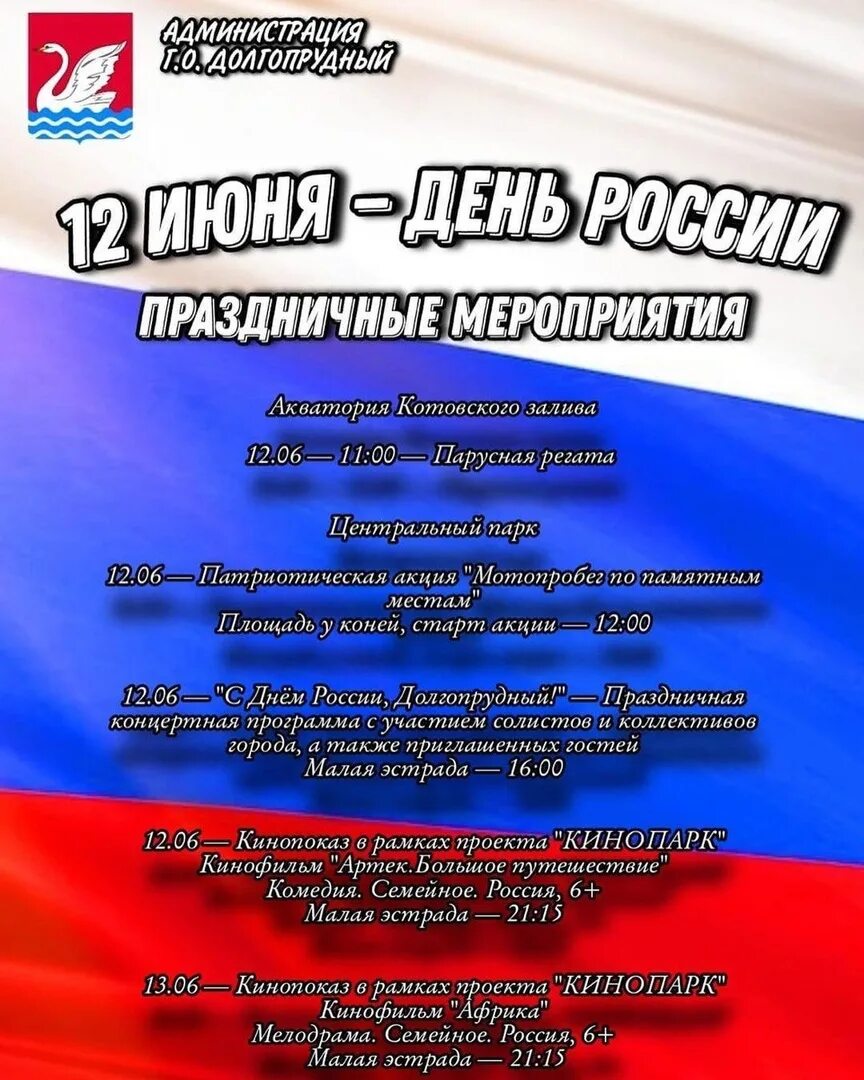 АДМИНИСТРАЦИЯ
Г.О. ДОЛГОПРУДНЫЙ

12 ИЮНЯ – ДЕНЬ РОССИИ

ПРАЗДНИЧНЫЕ МЕРОПРИЯТИЯ

Акватория Котовского залива

12.06 — 11:00 — Парусная регата

Центральный парк

12.06 — Патриотическая акция "Мотопробег по памятным местам"
Площадь у коней, старт акции — 12:00

12.06 — "С Днём России, Долгопрудный!" — Праздничная концертная программа с участием солистов и коллективов города, а также приглашенных гостей
Малая эстрада — 16:00

12.06 — Кинопоказ в рамках проекта "КИНОПАРК"
Кинофильм "Артек.Большое путешествие"
Комедия. Семейное. Россия, 6+
Малая эстрада — 21:15

13.06 — Кинопоказ в рамках проекта "КИНОПАРК"
Кинофильм "Африка"
Мелодрама. Семейное. Россия, 6+
Малая эстрада — 21:15